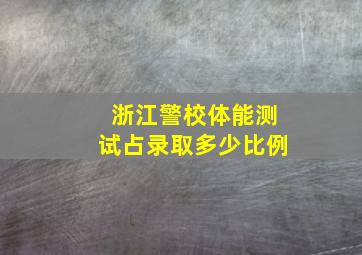 浙江警校体能测试占录取多少比例